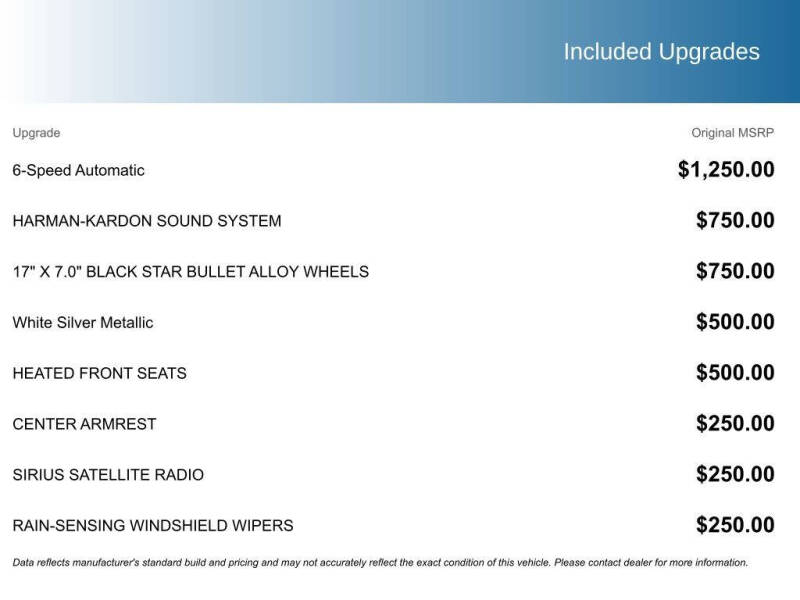 Included Upgrades

| Upgrade | Original MSRP |
|---|---|
| 6-Speed Automatic | $1,250.00 |
| HARMAN-KARDON SOUND SYSTEM | $750.00 |
| 17" X 7.0" BLACK STAR BULLET ALLOY WHEELS | $750.00 |
| White Silver Metallic | $500.00 |
| HEATED FRONT SEATS | $500.00 |
| CENTER ARMREST | $250.00 |
| SIRIUS SATELLITE RADIO | $250.00 |
| RAIN-SENSING WINDSHIELD WIPERS | $250.00 |

Data reflects manufacturer's standard build and pricing and may not accurately reflect the exact condition of this vehicle. Please contact dealer for more information.